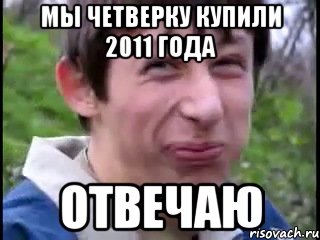 МЫ ЧЕТВЕРКУ КУПИЛИ 2011 ГОДА

ОТВЕЧАЮ

risovach.ru